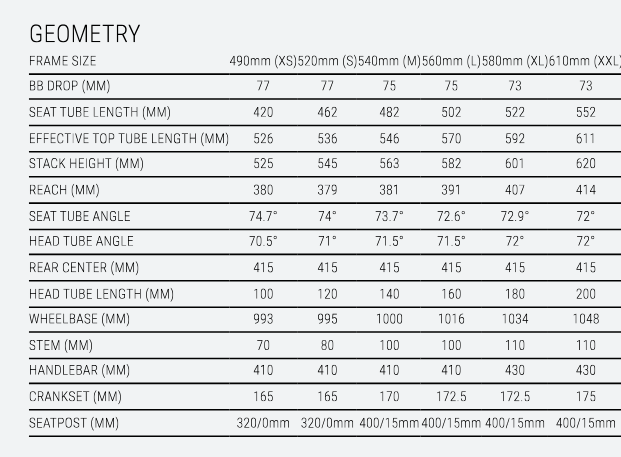 GEOMETRY

| FRAME SIZE | 490mm (XS) | 520mm (S) | 540mm (M) | 560mm (L) | 580mm (XL) | 610mm (XXL) |
|---|---|---|---|---|---|---|
| BB DROP (MM) | 77 | 77 | 75 | 75 | 73 | 73 |
| SEAT TUBE LENGTH (MM) | 420 | 462 | 482 | 502 | 522 | 552 |
| EFFECTIVE TOP TUBE LENGTH (MM) | 526 | 536 | 546 | 570 | 592 | 611 |
| STACK HEIGHT (MM) | 525 | 545 | 563 | 582 | 601 | 620 |
| REACH (MM) | 380 | 379 | 381 | 391 | 407 | 414 |
| SEAT TUBE ANGLE | 74.7° | 74° | 73.7° | 72.6° | 72.9° | 72° |
| HEAD TUBE ANGLE | 70.5° | 71° | 71.5° | 71.5° | 72° | 72° |
| REAR CENTER (MM) | 415 | 415 | 415 | 415 | 415 | 415 |
| HEAD TUBE LENGTH (MM) | 100 | 120 | 140 | 160 | 180 | 200 |
| WHEELBASE (MM) | 993 | 995 | 1000 | 1016 | 1034 | 1048 |
| STEM (MM) | 70 | 80 | 100 | 100 | 110 | 110 |
| HANDLEBAR (MM) | 410 | 410 | 410 | 410 | 430 | 430 |
| CRANKSET (MM) | 165 | 165 | 170 | 172.5 | 172.5 | 175 |
| SEATPOST (MM) | 320/0mm | 320/0mm | 400/15mm | 400/15mm | 400/15mm | 400/15mm |